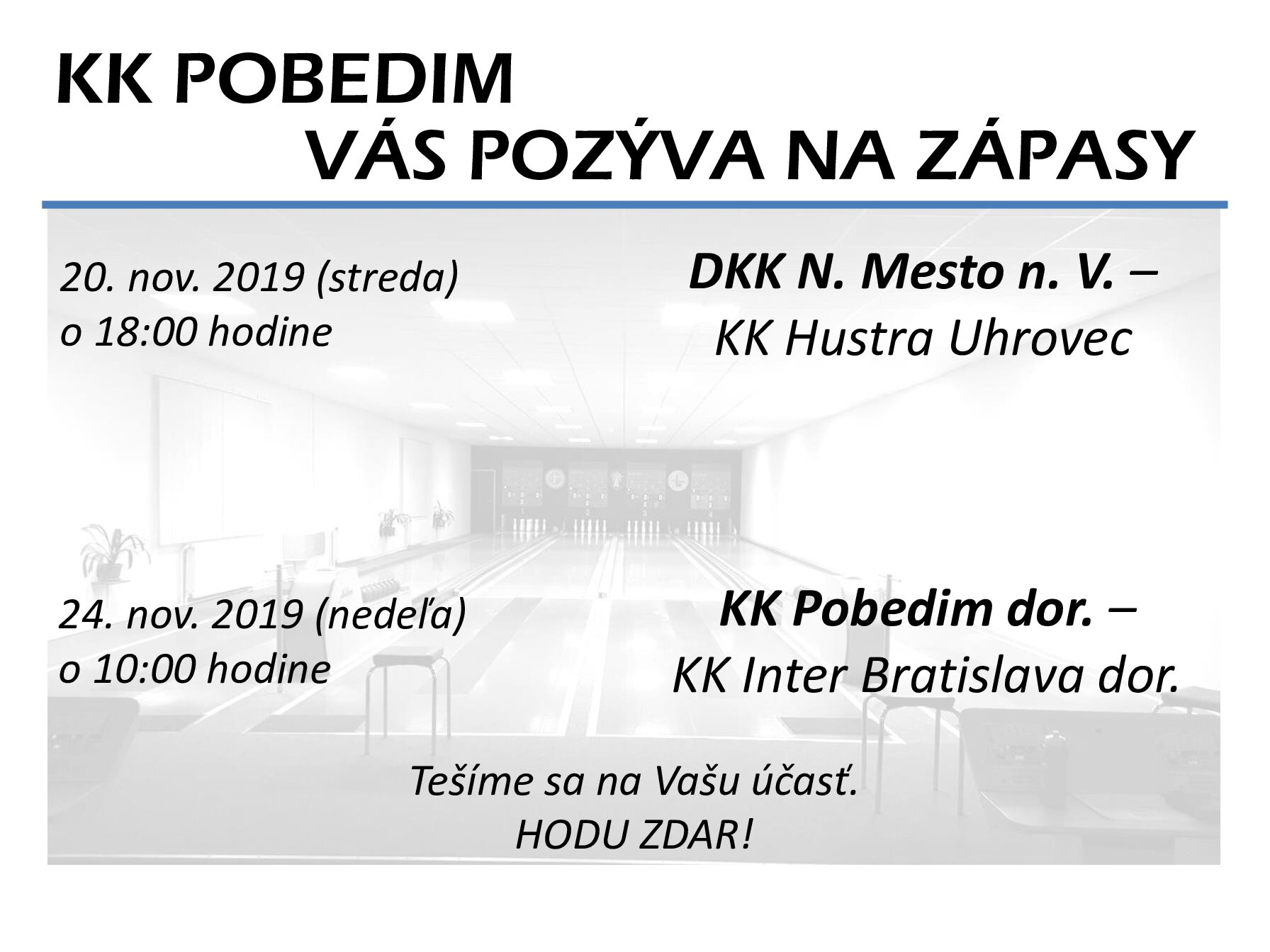 KK POBEDIM
VÁS POZÝVA NA ZÁPASY

20. nov. 2019 (streda)
o 18:00 hodine

DKK N. Mesto n. V. –
KK Hustra Uhrovec

24. nov. 2019 (nedeľa)
o 10:00 hodine

KK Pobedim dor. –
KK Inter Bratislava dor.

Tešíme sa na Vašu účasť.
HODU ZDAR!